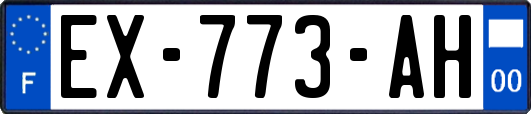 F
EX-773-AH
00